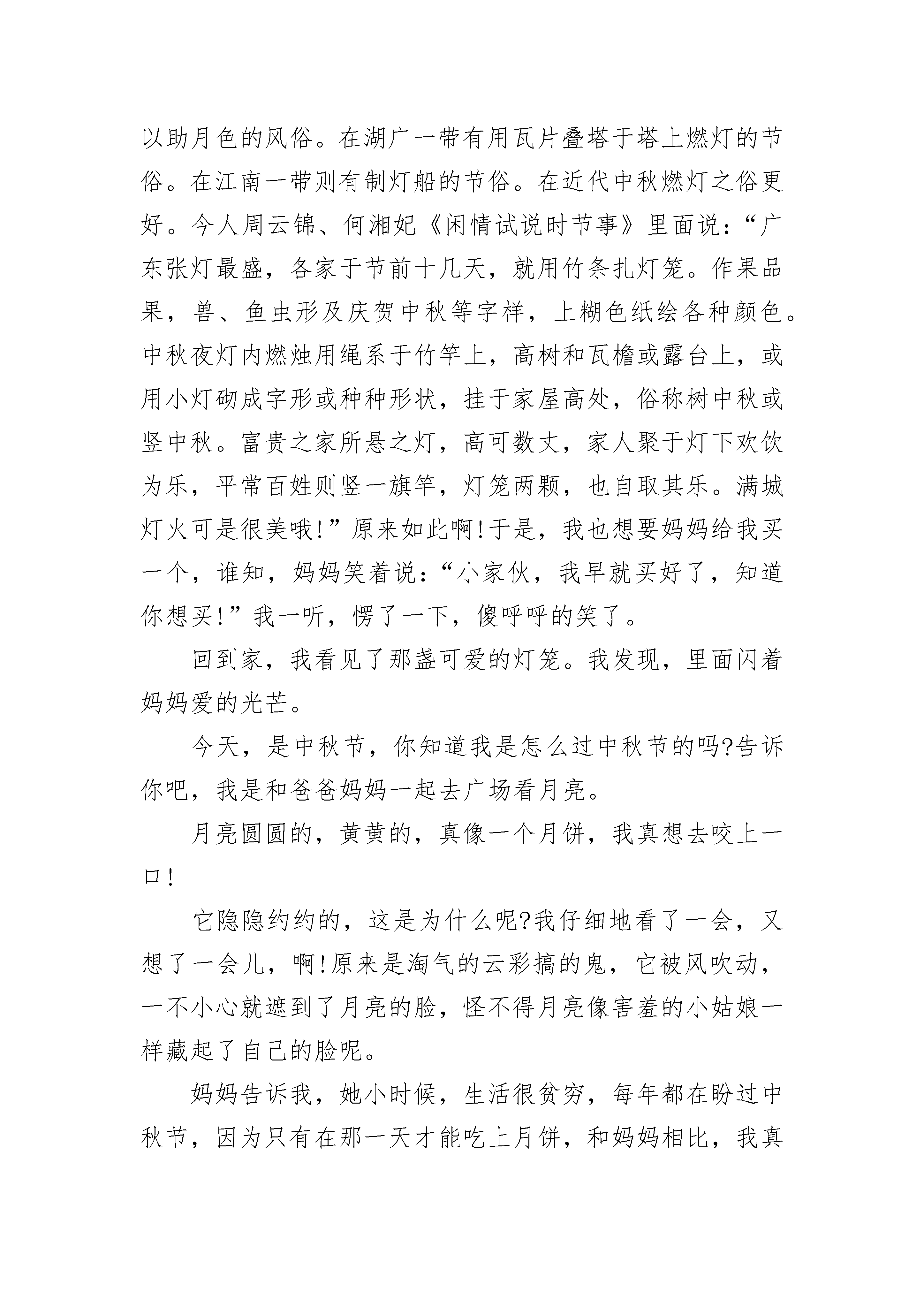 以助月色的风俗。在湖广一带有用瓦片叠塔于塔上燃灯的节俗。在江南一带则有制灯船的节俗。在近代中秋燃灯之俗更好。今人周云锦、何湘妃《闲情试说时节事》里面说：“广东张灯最盛，各家于节前十几天，就用竹条扎灯笼。作果品果，兽、鱼虫形及庆贺中秋等字样，上糊色纸绘各种颜色。中秋夜灯内燃烛用绳系于竹竿上，高树和瓦檐或露台上，或用小灯砌成字形或种种形状，挂于家屋高处，俗称树中秋或竖中秋。富贵之家所悬之灯，高可数丈，家人聚于灯下欢饮为乐，平常百姓则竖一旗竿，灯笼两颗，也自取其乐。满城灯火可是很美哦!”原来如此啊!于是，我也想要妈妈给我买一个，谁知，妈妈笑着说：“小家伙，我早就买好了，知道你想买!”我一听，愣了一下，傻呼呼的笑了。

回到家，我看见了那盏可爱的灯笼。我发现，里面闪着妈妈爱的光芒。

今天，是中秋节，你知道我是怎么过中秋节的吗?告诉你吧，我是和爸爸妈妈一起去广场看月亮。

月亮圆圆的，黄黄的，真像一个月饼，我真想去咬上一口!

它隐隐约约的，这是为什么呢?我仔细地看了一会，又想了一会儿，啊!原来是淘气的云彩搞的鬼，它被风吹动，一不小心就遮到了月亮的脸，怪不得月亮像害羞的小姑娘一样藏起了自己的脸呢。

妈妈告诉我，她小时候，生活很贫穷，每年都在盼过中秋节，因为只有在那一天才能吃上月饼，和妈妈相比，我真